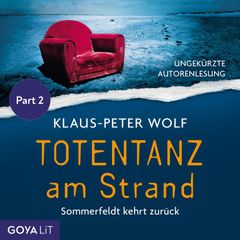 UNGEKÜRZTE AUTORENLESUNG

Part 2

KLAUS-PETER WOLF

TOTENTANZ am Strand

Sommerfeldt kehrt zurück

GOYA LiT